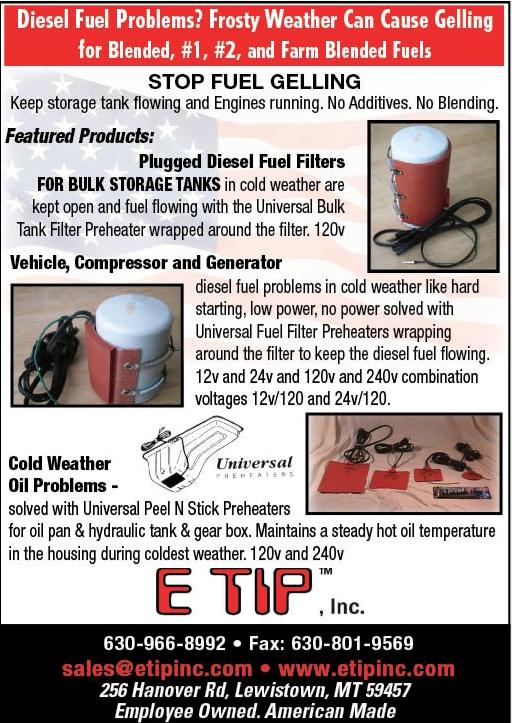 Diesel Fuel Problems? Frosty Weather Can Cause Gelling for Blended, #1, #2, and Farm Blended Fuels

STOP FUEL GELLING

Keep storage tank flowing and Engines running. No Additives. No Blending.

Featured Products:

Plugged Diesel Fuel Filters

FOR BULK STORAGE TANKS in cold weather are kept open and fuel flowing with the Universal Bulk Tank Filter Preheater wrapped around the filter. 120v

Vehicle, Compressor and Generator diesel fuel problems in cold weather like hard starting, low power, no power solved with Universal Fuel Filter Preheaters wrapping around the filter to keep the diesel fuel flowing. 12v and 24v and 120v and 240v combination voltages 12v/120 and 24v/120.

Universal
PREHEATERS

Cold Weather Oil Problems - solved with Universal Peel N Stick Preheaters for oil pan & hydraulic tank & gear box. Maintains a steady hot oil temperature in the housing during coldest weather. 120v and 240v

E TIP™, Inc.

630-966-8992 • Fax: 630-801-9569
sales@etipinc.com • www.etipinc.com
256 Hanover Rd, Lewistown, MT 59457
Employee Owned. American Made